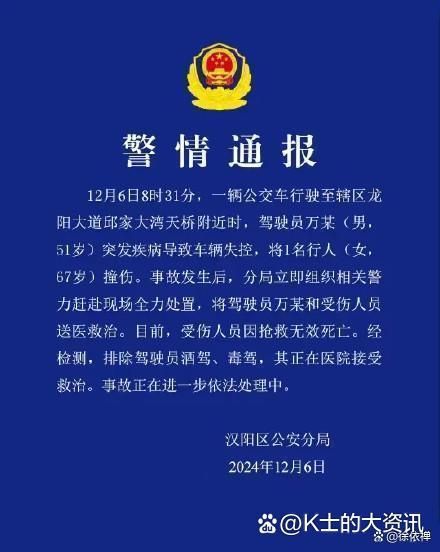 警情通报

12月6日8时31分，一辆公交车行驶至辖区龙阳大道邱家大湾天桥附近时，驾驶员万某（男，51岁）突发疾病导致车辆失控，将1名行人（女，67岁）撞伤。事故发生后，分局立即组织相关警力赶赴现场全力处置，将驾驶员万某和受伤人员送医救治。目前，受伤人员因抢救无效死亡。经检测，排除驾驶员酒驾、毒驾，其正在医院接受救治。事故正在进一步依法处理中。

汉阳区公安分局
2024年12月6日

@K士的大资讯
@徐依禅